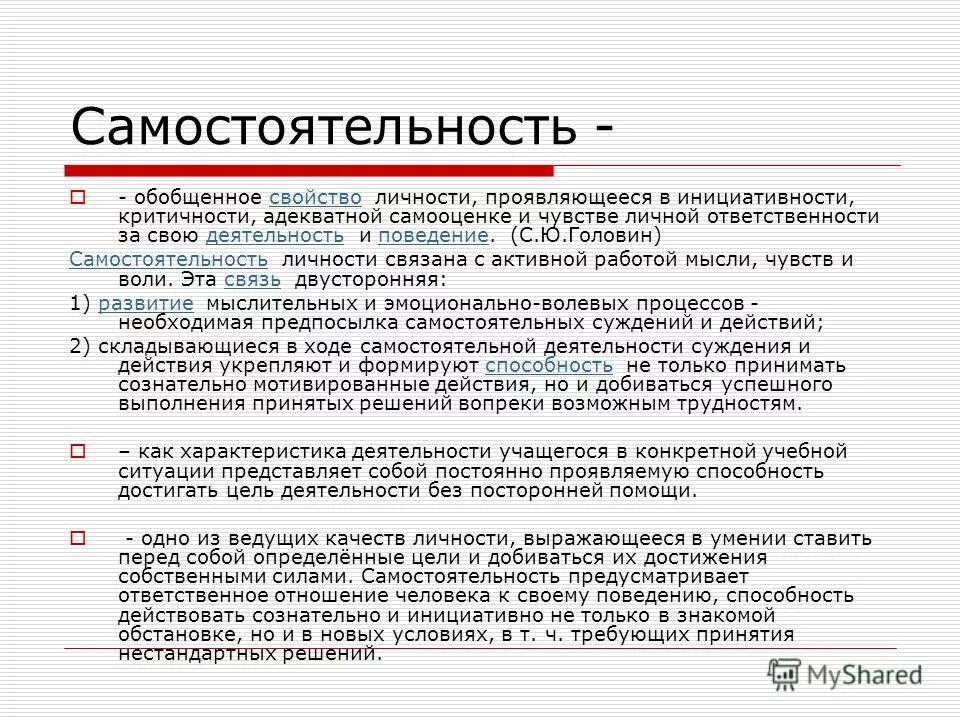 Самостоятельность -

- обобщенное свойство личности, проявляющееся в инициативности, критичности, адекватной самооценке и чувстве личной ответственности за свою деятельность и поведение. (С.Ю.Головин)

Самостоятельность личности связана с активной работой мысли, чувств и воли. Эта связь двусторонняя:

1) развитие мыслительных и эмоционально-волевых процессов - необходимая предпосылка самостоятельных суждений и действий;

2) складывающиеся в ходе самостоятельной деятельности суждения и действия укрепляют и формируют способность не только принимать сознательно мотивированные действия, но и добиваться успешного выполнения принятых решений вопреки возможным трудностям.

– как характеристика деятельности учащегося в конкретной учебной ситуации представляет собой постоянно проявляемую способность достигать цель деятельности без посторонней помощи.

- одно из ведущих качеств личности, выражающееся в умении ставить перед собой определённые цели и добиваться их достижения собственными силами. Самостоятельность предусматривает ответственное отношение человека к своему поведению, способность действовать сознательно и инициативно не только в знакомой обстановке, но и в новых условиях, в т. ч. требующих принятия нестандартных решений.

MyShared